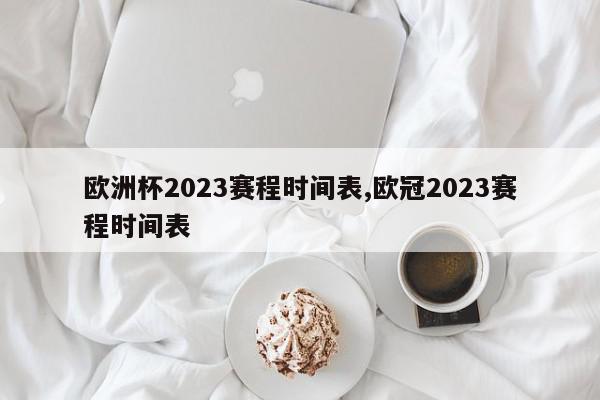 欧洲杯2023赛程时间表,欧冠2023赛程时间表